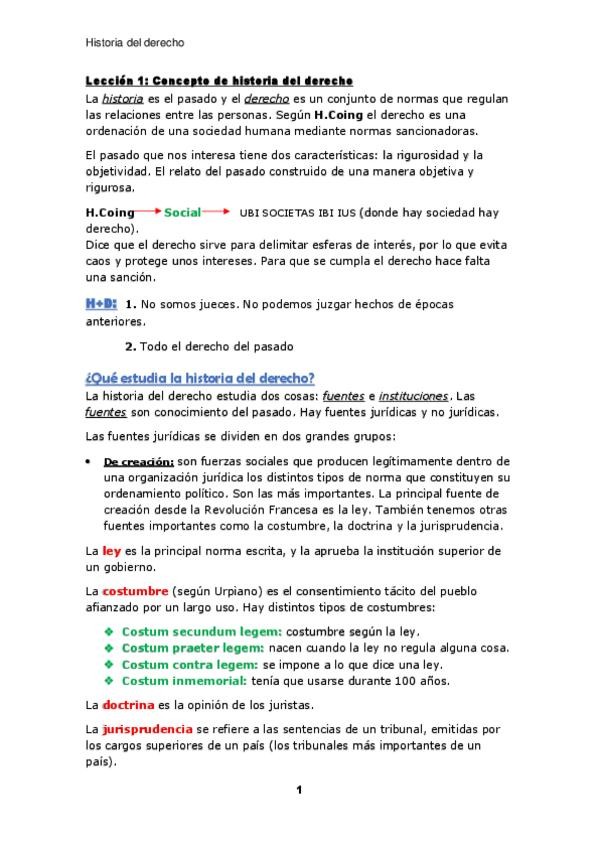 Historia del derecho

Lección 1: Concepto de historia del derecho

La historia es el pasado y el derecho es un conjunto de normas que regulan las relaciones entre las personas. Según H.Coing el derecho es una ordenación de una sociedad humana mediante normas sancionadoras.

El pasado que nos interesa tiene dos características: la rigurosidad y la objetividad. El relato del pasado construido de una manera objetiva y rigurosa.

H.Coing → Social → UBI SOCIETAS IBI IUS (donde hay sociedad hay derecho).
Dice que el derecho sirve para delimitar esferas de interés, por lo que evita caos y protege unos intereses. Para que se cumpla el derecho hace falta una sanción.

H+D: 1. No somos jueces. No podemos juzgar hechos de épocas anteriores.

2. Todo el derecho del pasado

¿Qué estudia la historia del derecho?

La historia del derecho estudia dos cosas: fuentes e instituciones. Las fuentes son conocimiento del pasado. Hay fuentes jurídicas y no jurídicas.

Las fuentes jurídicas se dividen en dos grandes grupos:

• De creación: son fuerzas sociales que producen legítimamente dentro de una organización jurídica los distintos tipos de norma que constituyen su ordenamiento político. Son las más importantes. La principal fuente de creación desde la Revolución Francesa es la ley. También tenemos otras fuentes importantes como la costumbre, la doctrina y la jurisprudencia.

La ley es la principal norma escrita, y la aprueba la institución superior de un gobierno.

La costumbre (según Urpiano) es el consentimiento tácito del pueblo afianzado por un largo uso. Hay distintos tipos de costumbres:

❖ Costum secundum legem: costumbre según la ley.
❖ Costum praeter legem: nacen cuando la ley no regula alguna cosa.
❖ Costum contra legem: se impone a lo que dice una ley.
❖ Costum inmemorial: tenía que usarse durante 100 años.

La doctrina es la opinión de los juristas.

La jurisprudencia se refiere a las sentencias de un tribunal, emitidas por los cargos superiores de un país (los tribunales más importantes de un país).

1